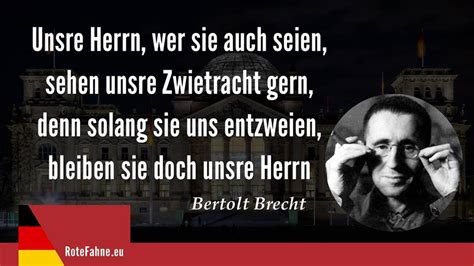 Unsre Herrn, wer sie auch seien,
sehen unsre Zwietracht gern,
denn solang sie uns entzweien,
bleiben sie doch unsre Herrn

Bertolt Brecht

RoteFahne.eu